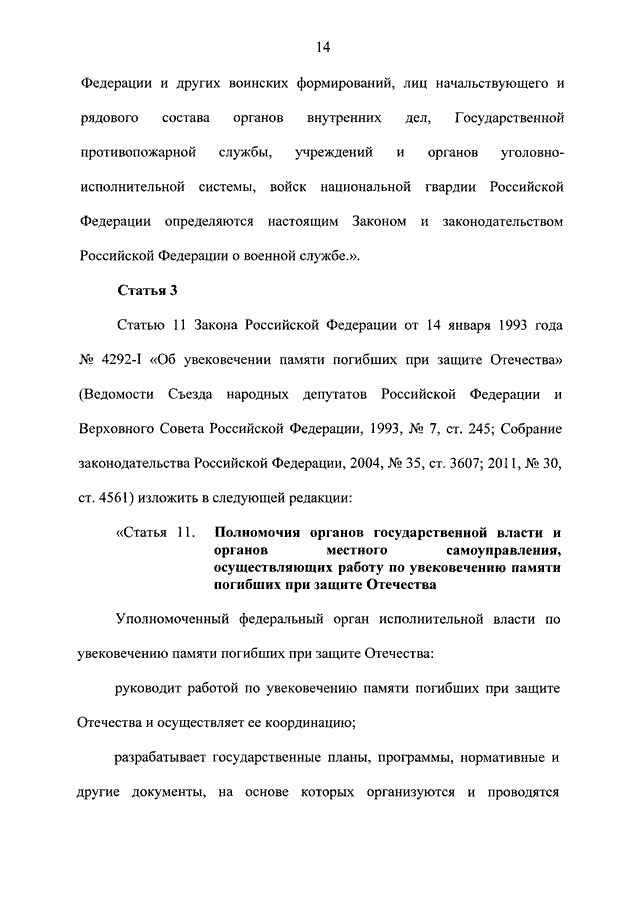 14

Федерации и других воинских формирований, лиц начальствующего и рядового состава органов внутренних дел, Государственной противопожарной службы, учреждений и органов уголовно-исполнительной системы, войск национальной гвардии Российской Федерации определяются настоящим Законом и законодательством Российской Федерации о военной службе.».

Статья 3

Статью 11 Закона Российской Федерации от 14 января 1993 года № 4292-I «Об увековечении памяти погибших при защите Отечества» (Ведомости Съезда народных депутатов Российской Федерации и Верховного Совета Российской Федерации, 1993, № 7, ст. 245; Собрание законодательства Российской Федерации, 2004, № 35, ст. 3607; 2011, № 30, ст. 4561) изложить в следующей редакции:

«Статья 11. Полномочия органов государственной власти и органов местного самоуправления, осуществляющих работу по увековечению памяти погибших при защите Отечества

Уполномоченный федеральный орган исполнительной власти по увековечению памяти погибших при защите Отечества:

руководит работой по увековечению памяти погибших при защите Отечества и осуществляет ее координацию;

разрабатывает государственные планы, программы, нормативные и другие документы, на основе которых организуются и проводятся